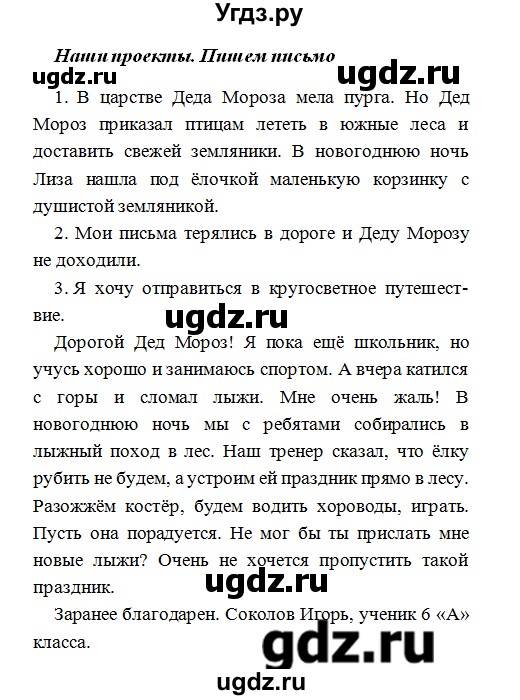 Угдз.ру

Наши проекты. Пишем письмо

ugdz.ru ugdz.ru

1. В царстве Деда Мороза мела пурга. Но Дед Мороз приказал птицам лететь в южные леса и доставить свежей земляники. В новогоднюю ночь Лиза нашла под ёлочкой маленькую корзинку с душистой земляникой.

2. Мои письма терялись в дороге и Деду Морозу не доходили.

3. Я хочу отправиться в кругосветное путешествие.

ugdz.ru

Дорогой Дед Мороз! Я пока ещё школьник, но учусь хорошо и занимаюсь спортом. А вчера катился с горы и сломал лыжи. Мне очень жаль! В новогоднюю ночь мы с ребятами собирались в лыжный поход в лес. Наш тренер сказал, что ёлку рубить не будем, а устроим ей праздник прямо в лесу. Разожжём костёр, будем водить хороводы, играть. Пусть она порадуется. Не мог бы ты прислать мне новые лыжи? Очень не хочется пропустить такой праздник.

ugdz.ru

Заранее благодарен. Соколов Игорь, ученик 6 «А» класса.

gdz.ru

ugdz.ru